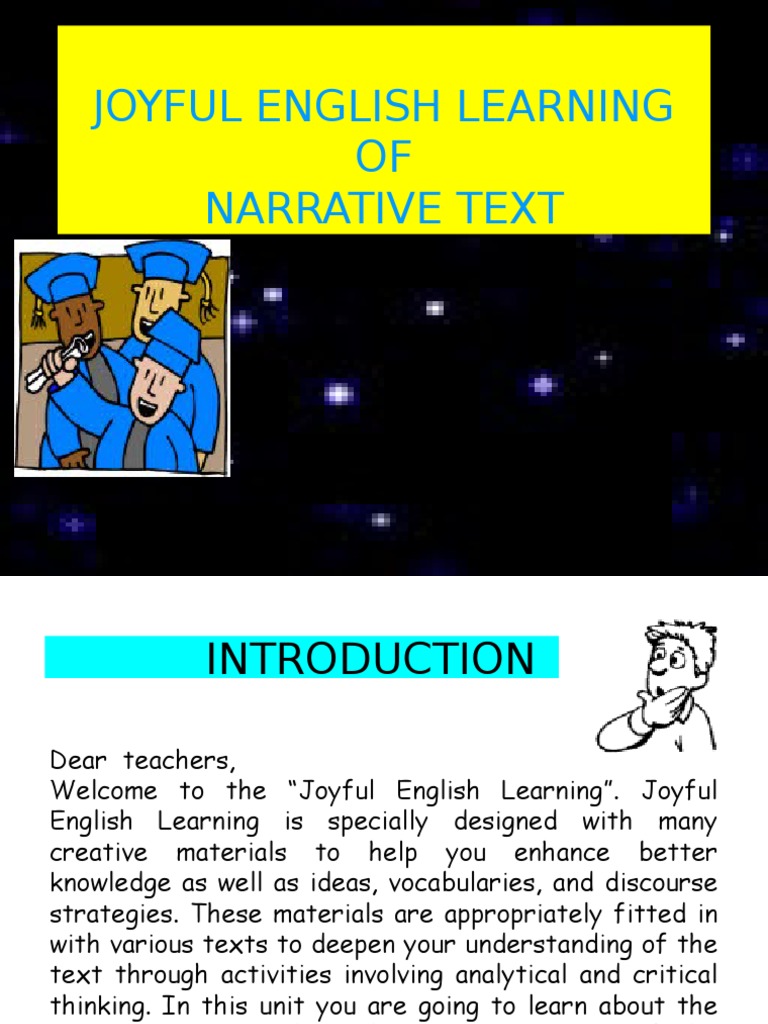 JOYFUL ENGLISH LEARNING
OF
NARRATIVE TEXT

INTRODUCTION

Dear teachers,
Welcome to the “Joyful English Learning”. Joyful English Learning is specially designed with many creative materials to help you enhance better knowledge as well as ideas, vocabularies, and discourse strategies. These materials are appropriately fitted in with various texts to deepen your understanding of the text through activities involving analytical and critical thinking. In this unit you are going to learn about the